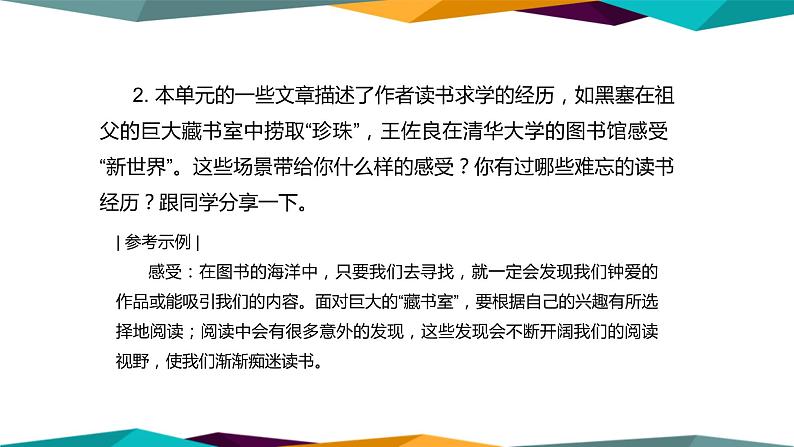 2. 本单元的一些文章描述了作者读书求学的经历，如黑塞在祖父的巨大藏书室中捞取“珍珠”，王佐良在清华大学的图书馆感受“新世界”。这些场景带给你什么样的感受？你有过哪些难忘的读书经历？跟同学分享一下。

| 参考示例 |

感受：在图书的海洋中，只要我们去寻找，就一定会发现我们钟爱的作品或能吸引我们的内容。面对巨大的“藏书室”，要根据自己的兴趣有所选择地阅读；阅读中会有很多意外的发现，这些发现会不断开阔我们的阅读视野，使我们渐渐痴迷读书。